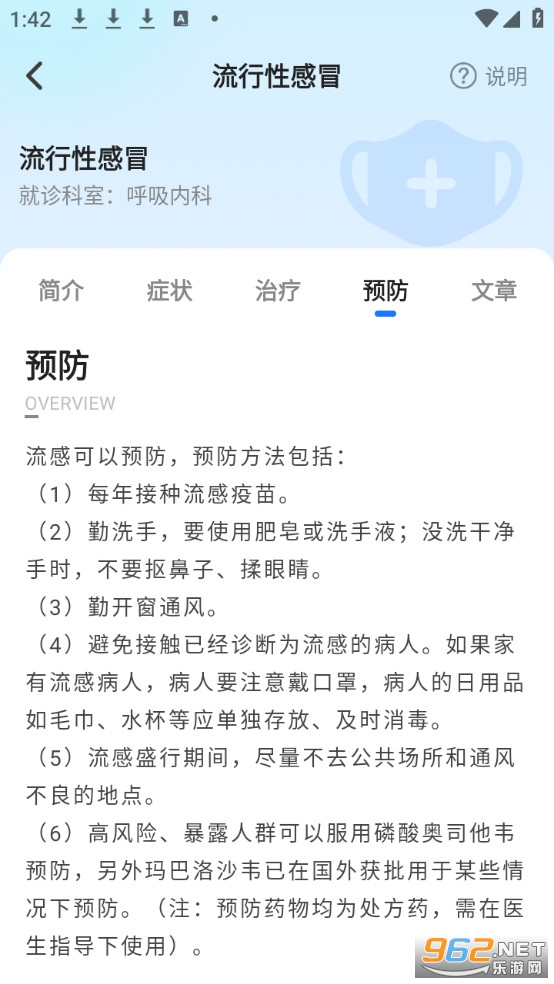 1:42

流行性感冒

说明

流行性感冒
就诊科室：呼吸内科

简介 症状 治疗 预防 文章

预防
OVERVIEW

流感可以预防，预防方法包括：
（1）每年接种流感疫苗。
（2）勤洗手，要使用肥皂或洗手液；没洗干净手时，不要抠鼻子、揉眼睛。
（3）勤开窗通风。
（4）避免接触已经诊断为流感的病人。如果家有流感病人，病人要注意戴口罩，病人的日用品如毛巾、水杯等应单独存放、及时消毒。
（5）流感盛行期间，尽量不去公共场所和通风不良的地点。
（6）高风险、暴露人群可以服用磷酸奥司他韦预防，另外玛巴洛沙韦已在国外获批用于某些情况下预防。（注：预防药物均为处方药，需在医生指导下使用）。

962.NET 乐游网